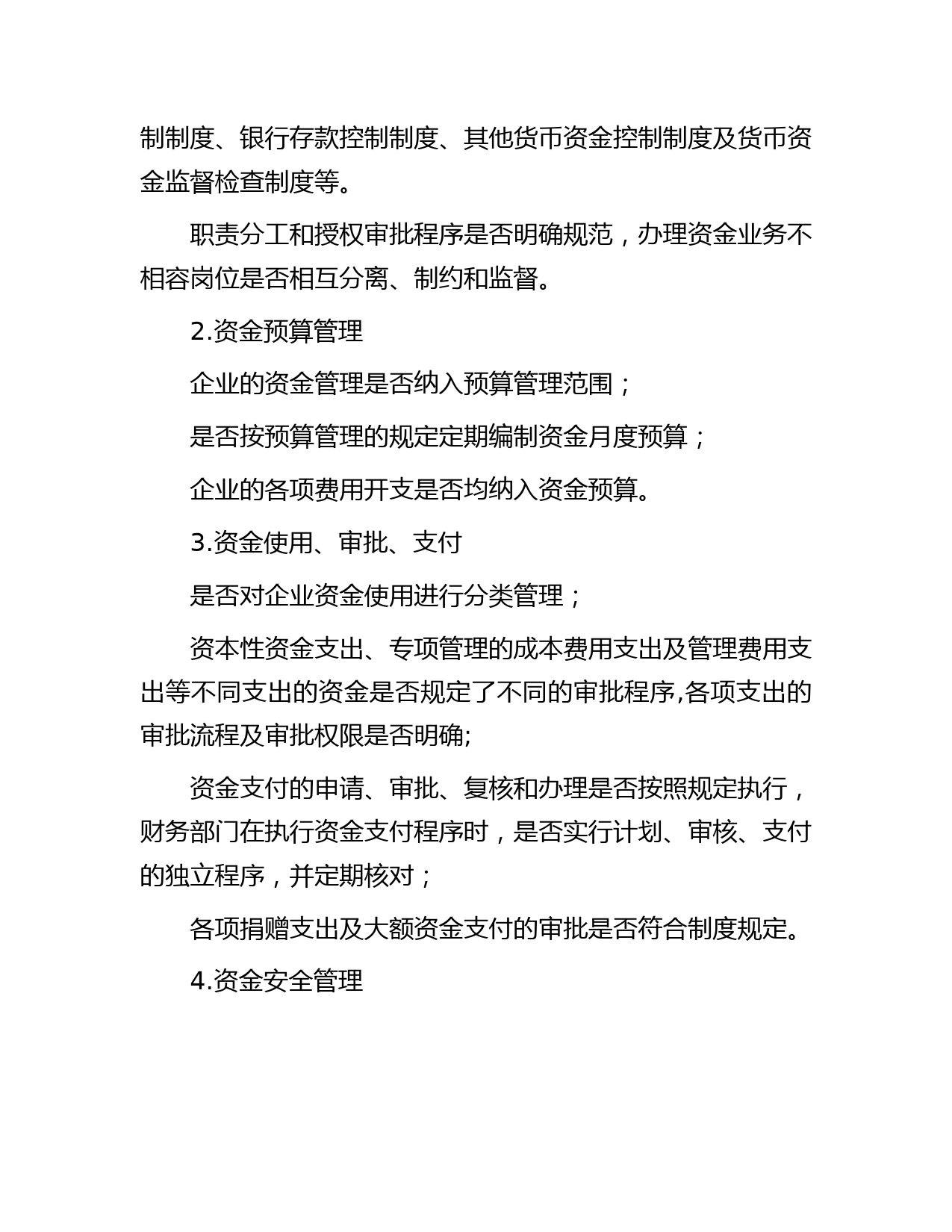 制制度、银行存款控制制度、其他货币资金控制制度及货币资金监督检查制度等。

职责分工和授权审批程序是否明确规范，办理资金业务不相容岗位是否相互分离、制约和监督。

2.资金预算管理

企业的资金管理是否纳入预算管理范围；

是否按预算管理的规定定期编制资金月度预算；

企业的各项费用开支是否均纳入资金预算。

3.资金使用、审批、支付

是否对企业资金使用进行分类管理；

资本性资金支出、专项管理的成本费用支出及管理费用支出等不同支出的资金是否规定了不同的审批程序,各项支出的审批流程及审批权限是否明确;

资金支付的申请、审批、复核和办理是否按照规定执行，财务部门在执行资金支付程序时，是否实行计划、审核、支付的独立程序，并定期核对；

各项捐赠支出及大额资金支付的审批是否符合制度规定。

4.资金安全管理